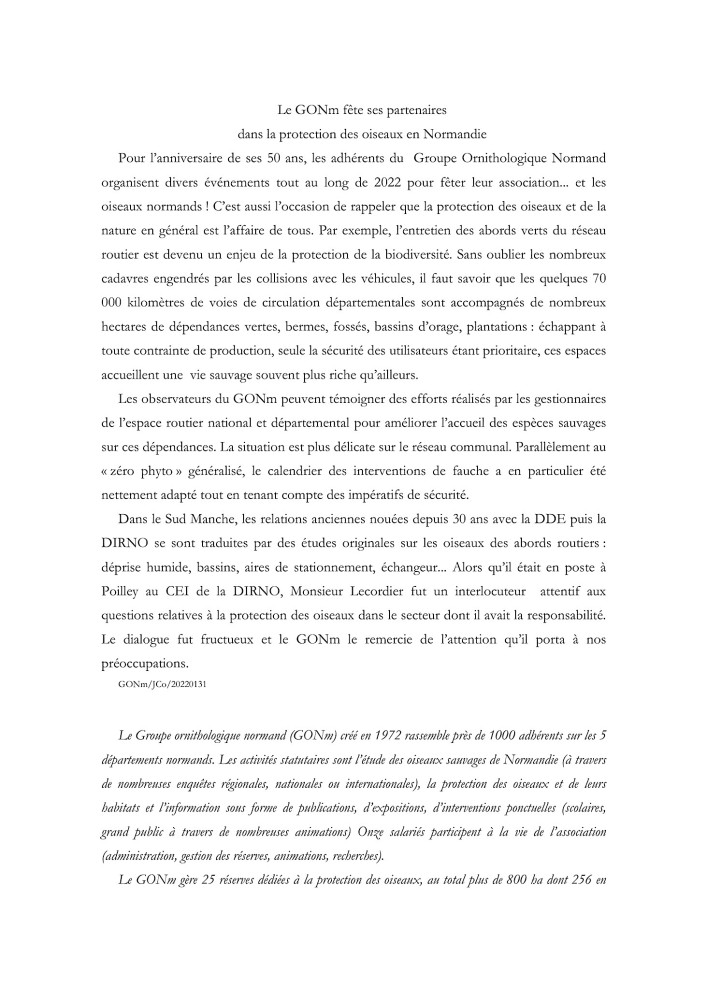 Le GONm fête ses partenaires
dans la protection des oiseaux en Normandie

Pour l'anniversaire de ses 50 ans, les adhérents du Groupe Ornithologique Normand organisent divers événements tout au long de 2022 pour fêter leur association... et les oiseaux normands ! C'est aussi l'occasion de rappeler que la protection des oiseaux et de la nature en général est l'affaire de tous. Par exemple, l'entretien des abords verts du réseau routier est devenu un enjeu de la protection de la biodiversité. Sans oublier les nombreux cadavres engendrés par les collisions avec les véhicules, il faut savoir que les quelques 70 000 kilomètres de voies de circulation départementales sont accompagnés de nombreux hectares de dépendances vertes, bermes, fossés, bassins d'orage, plantations : échappant à toute contrainte de production, seule la sécurité des utilisateurs étant prioritaire, ces espaces accueillent une vie sauvage souvent plus riche qu'ailleurs.

Les observateurs du GONm peuvent témoigner des efforts réalisés par les gestionnaires de l'espace routier national et départemental pour améliorer l'accueil des espèces sauvages sur ces dépendances. La situation est plus délicate sur le réseau communal. Parallèlement au « zéro phyto » généralisé, le calendrier des interventions de fauche a en particulier été nettement adapté tout en tenant compte des impératifs de sécurité.

Dans le Sud Manche, les relations anciennes nouées depuis 30 ans avec la DDE puis la DIRNO se sont traduites par des études originales sur les oiseaux des abords routiers : déprise humide, bassins, aires de stationnement, échangeur... Alors qu'il était en poste à Poilley au CEI de la DIRNO, Monsieur Lecordier fut un interlocuteur attentif aux questions relatives à la protection des oiseaux dans le secteur dont il avait la responsabilité. Le dialogue fut fructueux et le GONm le remercie de l'attention qu'il porta à nos préoccupations.

GONm/JCo/20220131

Le Groupe ornithologique normand (GONm) créé en 1972 rassemble près de 1000 adhérents sur les 5 départements normands. Les activités statutaires sont l'étude des oiseaux sauvages de Normandie (à travers de nombreuses enquêtes régionales, nationales ou internationales), la protection des oiseaux et de leurs habitats et l'information sous forme de publications, d'expositions, d'interventions ponctuelles (scolaires, grand public à travers de nombreuses animations) Onze salariés participent à la vie de l'association (administration, gestion des réserves, animations, recherches).

Le GONm gère 25 réserves dédiées à la protection des oiseaux, au total plus de 800 ha dont 256 en